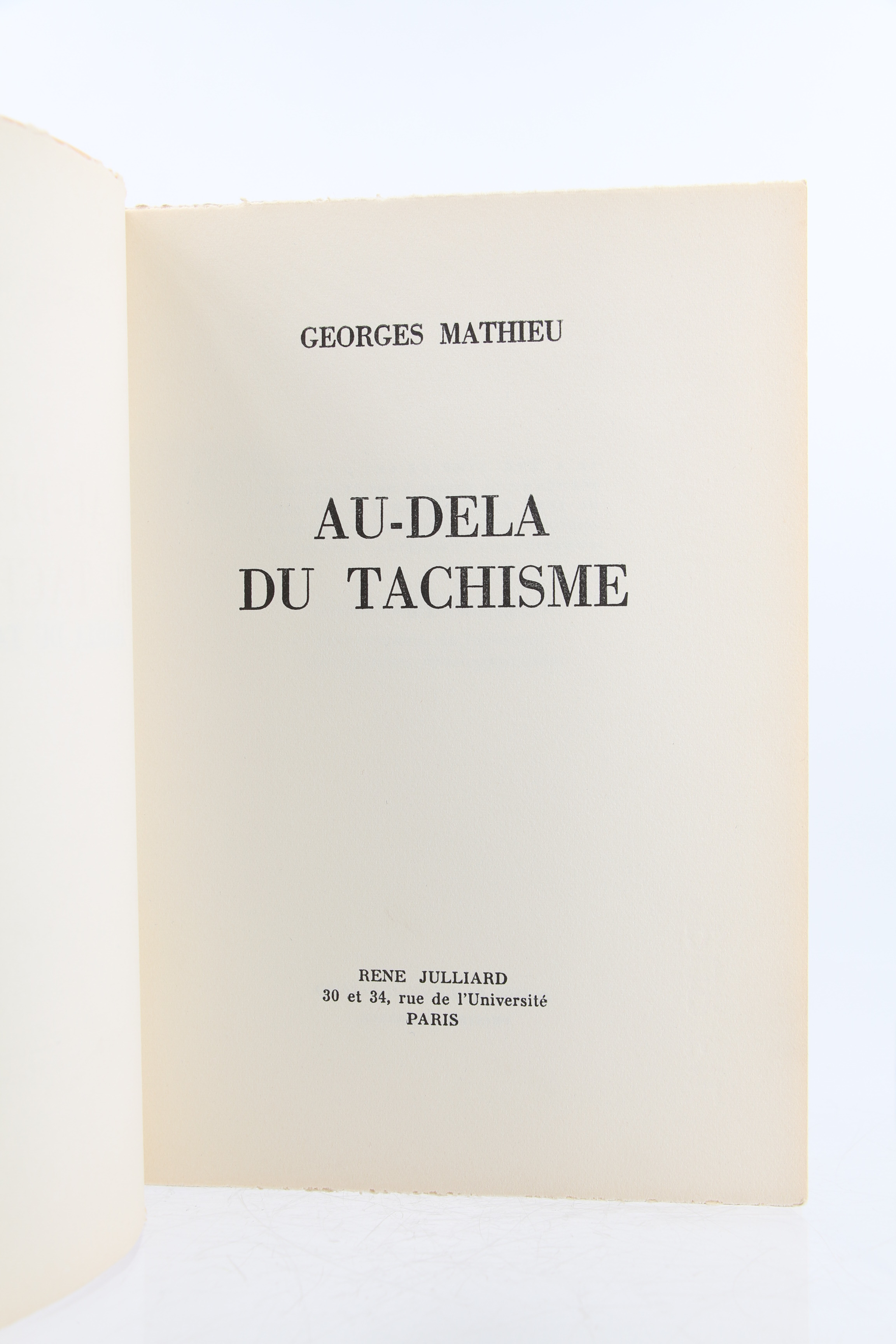 GEORGES MATHIEU

AU-DELA
DU TACHISME

RENE JULLIARD
30 et 34, rue de l'Université
PARIS